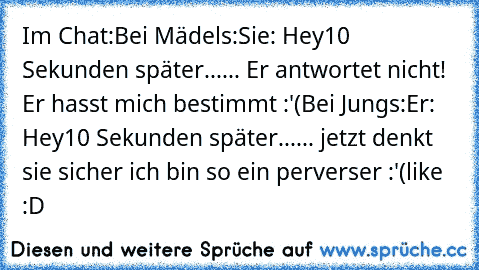 Im Chat:Bei Mädels:Sie: Hey10 Sekunden später...... Er antwortet nicht! Er hasst mich bestimmt :'(Bei Jungs:Er: Hey10 Sekunden später...... jetzt denkt sie sicher ich bin so ein perverser :'(like :D

Diesen und weitere Sprüche auf www.sprüche.cc